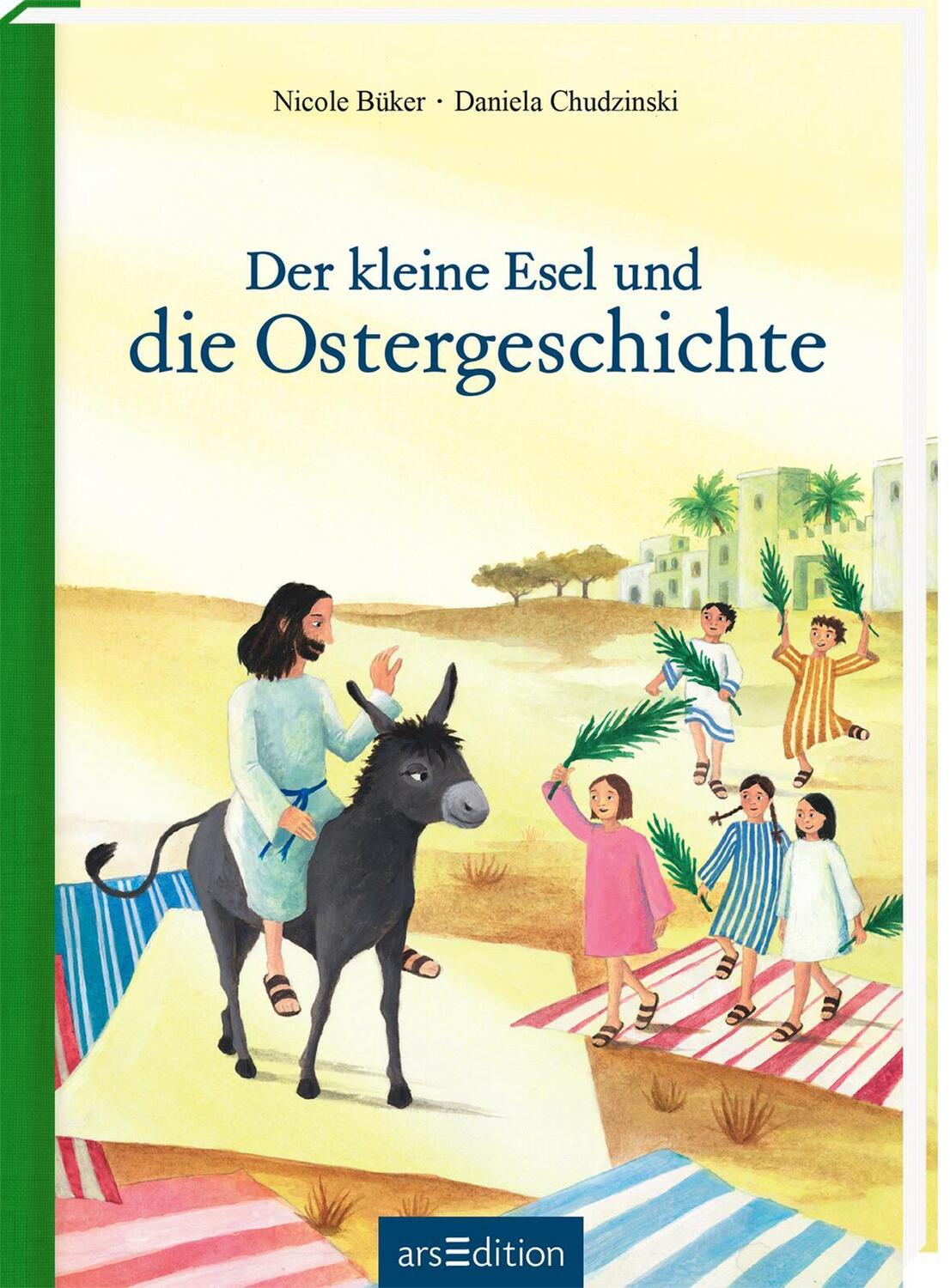 Nicole Büker · Daniela Chudzinski

Der kleine Esel und die Ostergeschichte

arsEdition